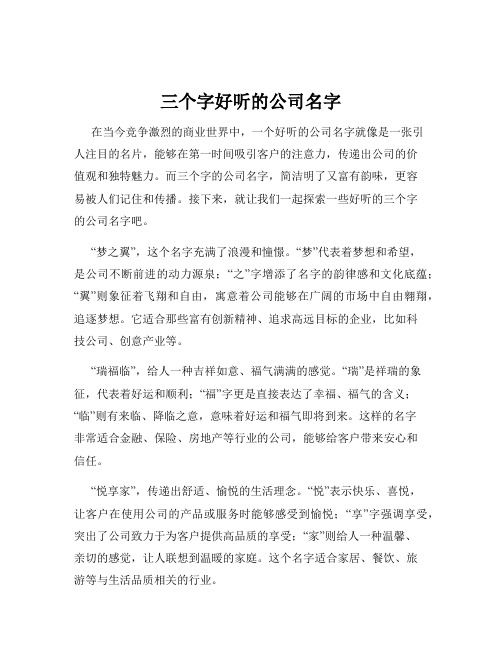 三个字好听的公司名字

在当今竞争激烈的商业世界中，一个好听的公司名字就像是一张引人注目的名片，能够在第一时间吸引客户的注意力，传递出公司的价值观和独特魅力。而三个字的公司名字，简洁明了又富有韵味，更容易被人们记住和传播。接下来，就让我们一起探索一些好听的三个字的公司名字吧。

“梦之翼”，这个名字充满了浪漫和憧憬。“梦”代表着梦想和希望，是公司不断前进的动力源泉；“之”字增添了名字的韵律感和文化底蕴；“翼”则象征着飞翔和自由，寓意着公司能够在广阔的市场中自由翱翔，追逐梦想。它适合那些富有创新精神、追求高远目标的企业，比如科技公司、创意产业等。

“瑞福临”，给人一种吉祥如意、福气满满的感觉。“瑞”是祥瑞的象征，代表着好运和顺利；“福”字更是直接表达了幸福、福气的含义；“临”则有来临、降临之意，意味着好运和福气即将到来。这样的名字非常适合金融、保险、房地产等行业的公司，能够给客户带来安心和信任。

“悦享家”，传递出舒适、愉悦的生活理念。“悦”表示快乐、喜悦，让客户在使用公司的产品或服务时能够感受到愉悦；“享”字强调享受，突出了公司致力于为客户提供高品质的享受；“家”则给人一种温馨、亲切的感觉，让人联想到温暖的家庭。这个名字适合家居、餐饮、旅游等与生活品质相关的行业。